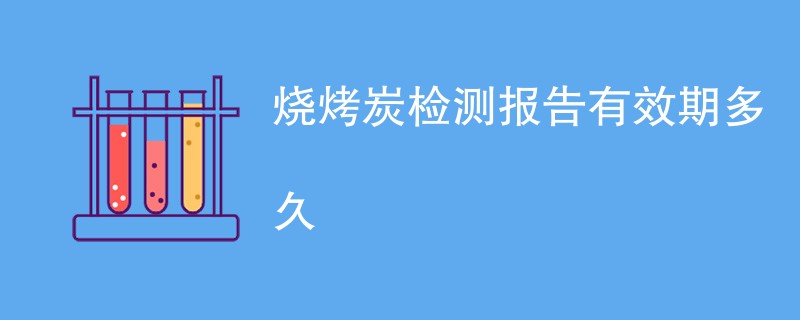 烧烤炭检测报告有效期多久